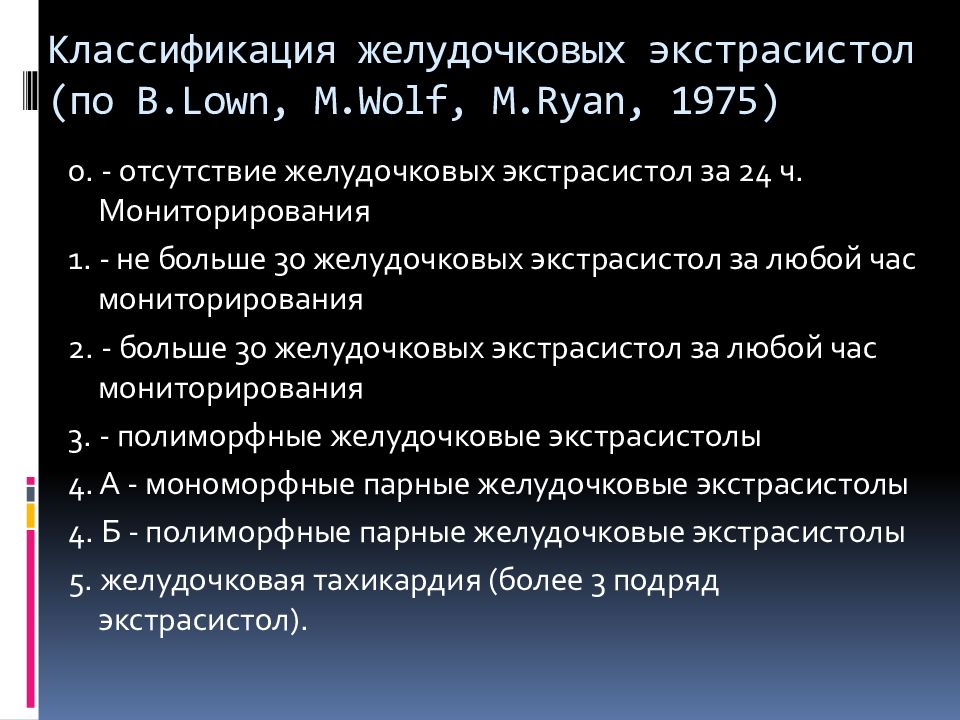 Классификация желудочковых экстрасистол (по B.Lown, M.Wolf, M.Ryan, 1975)

0. - отсутствие желудочковых экстрасистол за 24 ч. Мониторирования

1. - не больше 30 желудочковых экстрасистол за любой час мониторирования

2. - больше 30 желудочковых экстрасистол за любой час мониторирования

3. - полиморфные желудочковые экстрасистолы

4. А - мономорфные парные желудочковые экстрасистолы

4. Б - полиморфные парные желудочковые экстрасистолы

5. желудочковая тахикардия (более 3 подряд экстрасистол).